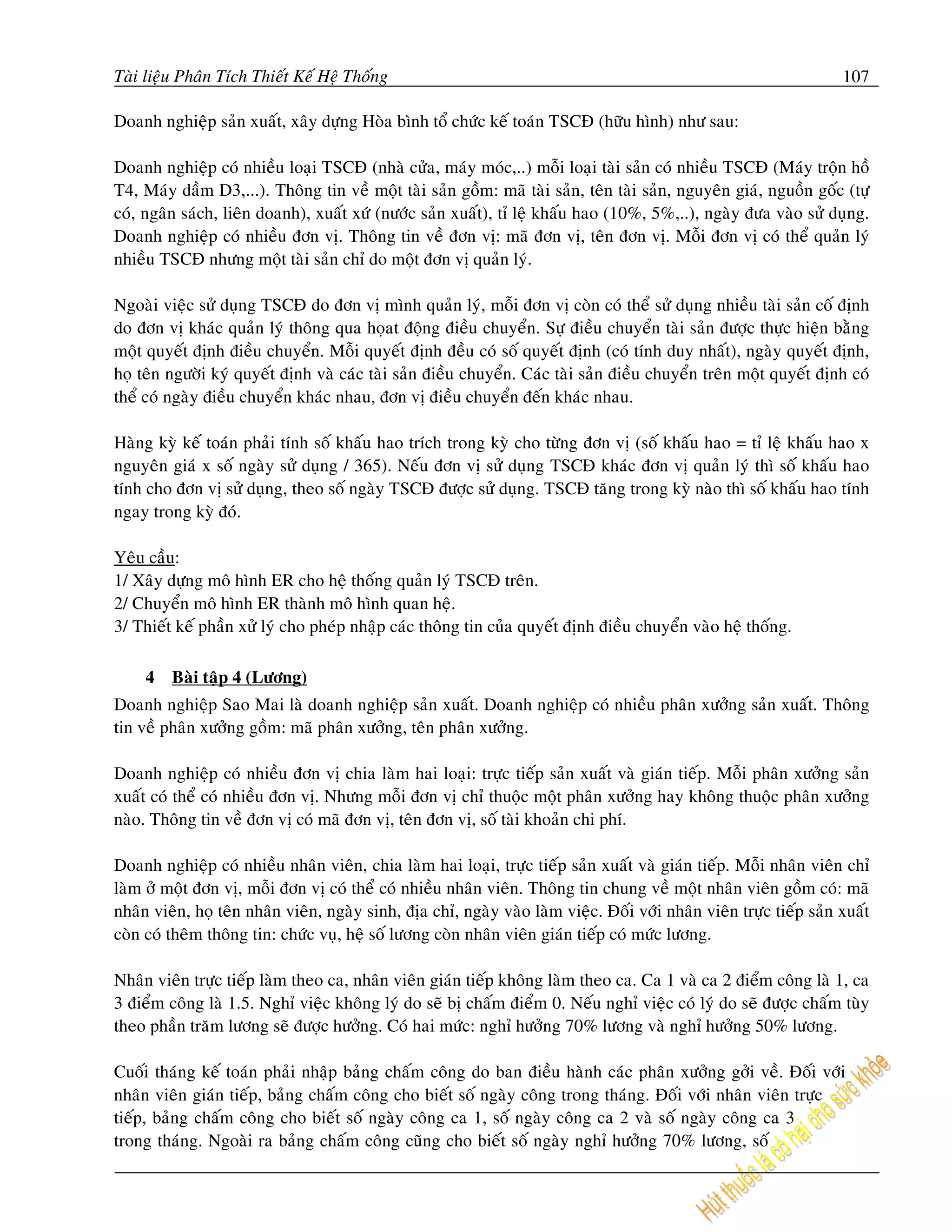 Tài liệu Phân Tích Thiết Kế Hệ Thống 107

Doanh nghiệp sản xuất, xây dựng Hòa bình tổ chức kế toán TSCĐ (hữu hình) như sau:

Doanh nghiệp có nhiều loại TSCĐ (nhà cửa, máy móc,..) mỗi loại tài sản có nhiều TSCĐ (Máy trộn hồ T4, Máy dầm D3,...). Thông tin về một tài sản gồm: mã tài sản, tên tài sản, nguyên giá, nguồn gốc (tự có, ngân sách, liên doanh), xuất xứ (nước sản xuất), tỉ lệ khấu hao (10%, 5%,..), ngày đưa vào sử dụng. Doanh nghiệp có nhiều đơn vị. Thông tin về đơn vị: mã đơn vị, tên đơn vị. Mỗi đơn vị có thể quản lý nhiều TSCĐ nhưng một tài sản chỉ do một đơn vị quản lý.

Ngoài việc sử dụng TSCĐ do đơn vị mình quản lý, mỗi đơn vị còn có thể sử dụng nhiều tài sản cố định do đơn vị khác quản lý thông qua hoạt động điều chuyển. Sự điều chuyển tài sản được thực hiện bằng một quyết định điều chuyển. Mỗi quyết định đều có số quyết định (có tính duy nhất), ngày quyết định, họ tên người ký quyết định và các tài sản điều chuyển. Các tài sản điều chuyển trên một quyết định có thể có ngày điều chuyển khác nhau, đơn vị điều chuyển đến khác nhau.

Hàng kỳ kế toán phải tính số khấu hao trích trong kỳ cho từng đơn vị (số khấu hao = tỉ lệ khấu hao x nguyên giá x số ngày sử dụng / 365). Nếu đơn vị sử dụng TSCĐ khác đơn vị quản lý thì số khấu hao tính cho đơn vị sử dụng, theo số ngày TSCĐ được sử dụng. TSCĐ tăng trong kỳ nào thì số khấu hao tính ngay trong kỳ đó.

Yêu cầu:
1/ Xây dựng mô hình ER cho hệ thống quản lý TSCĐ trên.
2/ Chuyển mô hình ER thành mô hình quan hệ.
3/ Thiết kế phần xử lý cho phép nhập các thông tin của quyết định điều chuyển vào hệ thống.

4 Bài tập 4 (Lương)
Doanh nghiệp Sao Mai là doanh nghiệp sản xuất. Doanh nghiệp có nhiều phân xưởng sản xuất. Thông tin về phân xưởng gồm: mã phân xưởng, tên phân xưởng.

Doanh nghiệp có nhiều đơn vị chia làm hai loại: trực tiếp sản xuất và gián tiếp. Mỗi phân xưởng sản xuất có thể có nhiều đơn vị. Nhưng mỗi đơn vị chỉ thuộc một phân xưởng hay không thuộc phân xưởng nào. Thông tin về đơn vị có mã đơn vị, tên đơn vị, số tài khoản chi phí.

Doanh nghiệp có nhiều nhân viên, chia làm hai loại, trực tiếp sản xuất và gián tiếp. Mỗi nhân viên chỉ làm ở một đơn vị, mỗi đơn vị có thể có nhiều nhân viên. Thông tin chung về một nhân viên gồm có: mã nhân viên, họ tên nhân viên, ngày sinh, địa chỉ, ngày vào làm việc. Đối với nhân viên trực tiếp sản xuất còn có thêm thông tin: chức vụ, hệ số lương còn nhân viên gián tiếp có mức lương.

Nhân viên trực tiếp làm theo ca, nhân viên gián tiếp không làm theo ca. Ca 1 và ca 2 điểm công là 1, ca 3 điểm công là 1.5. Nghỉ việc không lý do sẽ bị chấm điểm 0. Nếu nghỉ việc có lý do sẽ được chấm tùy theo phần trăm lương sẽ được hưởng. Có hai mức: nghỉ hưởng 70% lương và nghỉ hưởng 50% lương.

Cuối tháng kế toán phải nhập bảng chấm công do ban điều hành các phân xưởng gởi về. Đối với nhân viên gián tiếp, bảng chấm công cho biết số ngày công trong tháng. Đối với nhân viên trực tiếp, bảng chấm công cho biết số ngày công ca 1, số ngày công ca 2 và số ngày công ca 3 trong tháng. Ngoài ra bảng chấm công cũng cho biết số ngày nghỉ hưởng 70% lương, số

Hút thuốc lá có hại cho sức khỏe